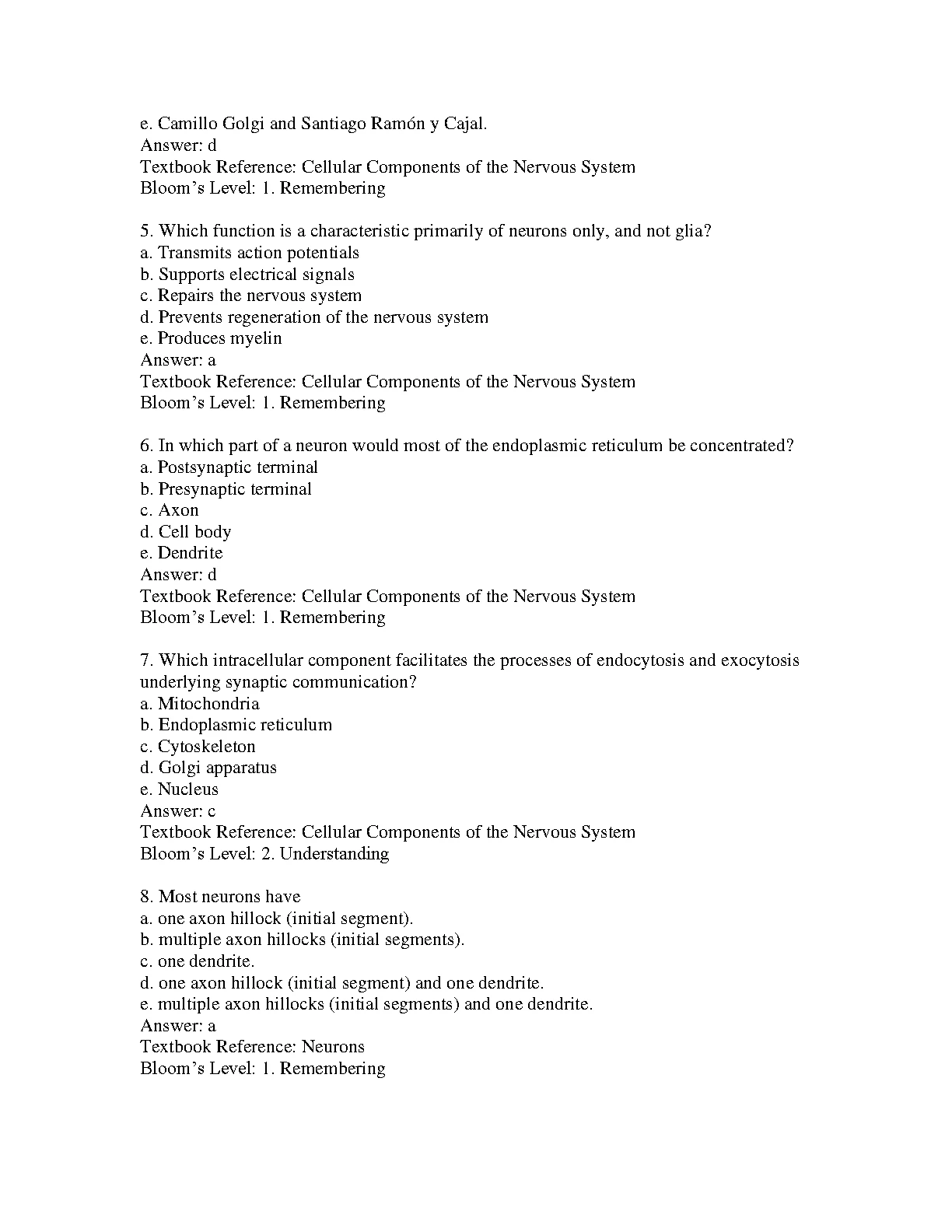 e. Camillo Golgi and Santiago Ramón y Cajal.
Answer: d
Textbook Reference: Cellular Components of the Nervous System
Bloom’s Level: 1. Remembering

5. Which function is a characteristic primarily of neurons only, and not glia?
a. Transmits action potentials
b. Supports electrical signals
c. Repairs the nervous system
d. Prevents regeneration of the nervous system
e. Produces myelin
Answer: a
Textbook Reference: Cellular Components of the Nervous System
Bloom’s Level: 1. Remembering

6. In which part of a neuron would most of the endoplasmic reticulum be concentrated?
a. Postsynaptic terminal
b. Presynaptic terminal
c. Axon
d. Cell body
e. Dendrite
Answer: d
Textbook Reference: Cellular Components of the Nervous System
Bloom’s Level: 1. Remembering

7. Which intracellular component facilitates the processes of endocytosis and exocytosis underlying synaptic communication?
a. Mitochondria
b. Endoplasmic reticulum
c. Cytoskeleton
d. Golgi apparatus
e. Nucleus
Answer: c
Textbook Reference: Cellular Components of the Nervous System
Bloom’s Level: 2. Understanding

8. Most neurons have
a. one axon hillock (initial segment).
b. multiple axon hillocks (initial segments).
c. one dendrite.
d. one axon hillock (initial segment) and one dendrite.
e. multiple axon hillocks (initial segments) and one dendrite.
Answer: a
Textbook Reference: Neurons
Bloom’s Level: 1. Remembering